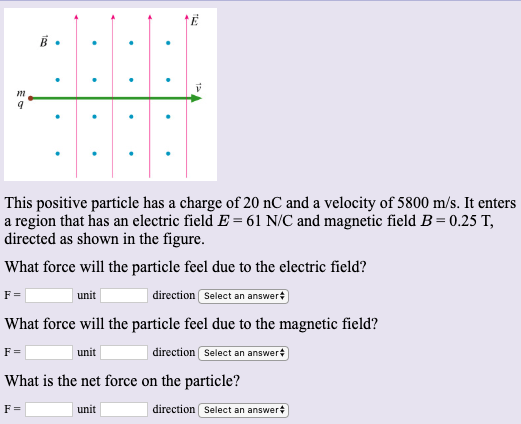 $\vec{E}$
$\vec{B}$
$\vec{v}$
$m$
$q$

This positive particle has a charge of 20 nC and a velocity of 5800 m/s. It enters a region that has an electric field $E = 61$ N/C and magnetic field $B = 0.25$ T, directed as shown in the figure.

What force will the particle feel due to the electric field?

F = unit direction Select an answer

What force will the particle feel due to the magnetic field?

F = unit direction Select an answer

What is the net force on the particle?

F = unit direction Select an answer